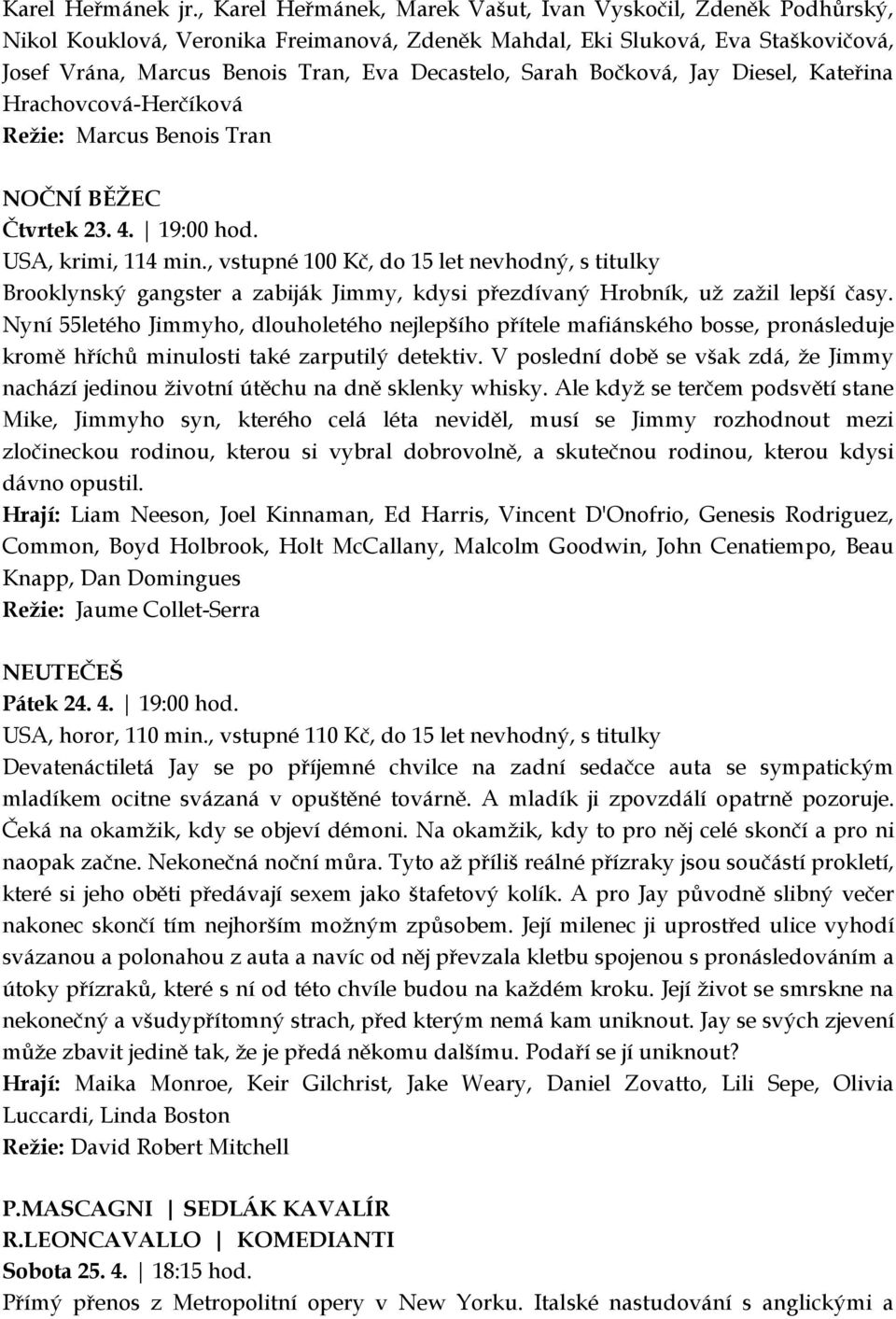 Karel Heřmánek jr., Karel Heřmánek, Marek Vašut, Ivan Vyskočil, Zdeněk Podhůrský, Nikol Kouklová, Veronika Freimanová, Zdeněk Mahdal, Eki Sluková, Eva Staškovičová, Josef Vrána, Marcus Benois Tran, Eva Decastelo, Sarah Bočková, Jay Diesel, Kateřina Hrachovcová-Herčíková
Režie: Marcus Benois Tran

NOČNÍ BĚŽEC
Čtvrtek 23. 4. | 19:00 hod.
USA, krimi, 114 min., vstupné 100 Kč, do 15 let nevhodný, s titulky
Brooklynský gangster a zabiják Jimmy, kdysi přezdívaný Hrobník, už zažil lepší časy. Nyní 55letého Jimmyho, dlouholetého nejlepšího přítele mafiánského bosse, pronásleduje kromě hříchů minulosti také zarputilý detektiv. V poslední době se však zdá, že Jimmy nachází jedinou životní útěchu na dně sklenky whisky. Ale když se terčem podsvětí stane Mike, Jimmyho syn, kterého celá léta neviděl, musí se Jimmy rozhodnout mezi zločineckou rodinou, kterou si vybral dobrovolně, a skutečnou rodinou, kterou kdysi dávno opustil.
Hrají: Liam Neeson, Joel Kinnaman, Ed Harris, Vincent D'Onofrio, Genesis Rodriguez, Common, Boyd Holbrook, Holt McCallany, Malcolm Goodwin, John Cenatiempo, Beau Knapp, Dan Domingues
Režie: Jaume Collet-Serra

NEUTEČEŠ
Pátek 24. 4. | 19:00 hod.
USA, horor, 110 min., vstupné 110 Kč, do 15 let nevhodný, s titulky
Devatenáctiletá Jay se po příjemné chvilce na zadní sedačce auta se sympatickým mladíkem ocitne svázaná v opuštěné továrně. A mladík ji zpovzdálí opatrně pozoruje. Čeká na okamžik, kdy se objeví démoni. Na okamžik, kdy to pro něj celé skončí a pro ni naopak začne. Nekonečná noční můra. Tyto až příliš reálné přízraky jsou součástí prokletí, které si jeho oběti předávají sexem jako štafetový kolík. A pro Jay původně slibný večer nakonec skončí tím nejhorším možným způsobem. Její milenec ji uprostřed ulice vyhodí svázanou a polonahou z auta a navíc od něj převzala kletbu spojenou s pronásledováním a útoky přízraků, které s ní od této chvíle budou na každém kroku. Její život se smrskne na nekonečný a všudypřítomný strach, před kterým nemá kam uniknout. Jay se svých zjevení může zbavit jedině tak, že je předá někomu dalšímu. Podaří se jí uniknout?
Hrají: Maika Monroe, Keir Gilchrist, Jake Weary, Daniel Zovatto, Lili Sepe, Olivia Luccardi, Linda Boston
Režie: David Robert Mitchell

P.MASCAGNI | SEDLÁK KAVALÍR
R.LEONCAVALLO | KOMEDIANTI
Sobota 25. 4. | 18:15 hod.
Přímý přenos z Metropolitní opery v New Yorku. Italské nastudování s anglickými a